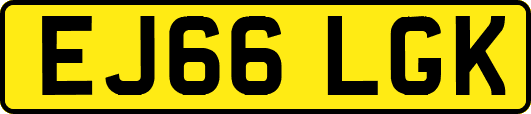 EJ66 LGK